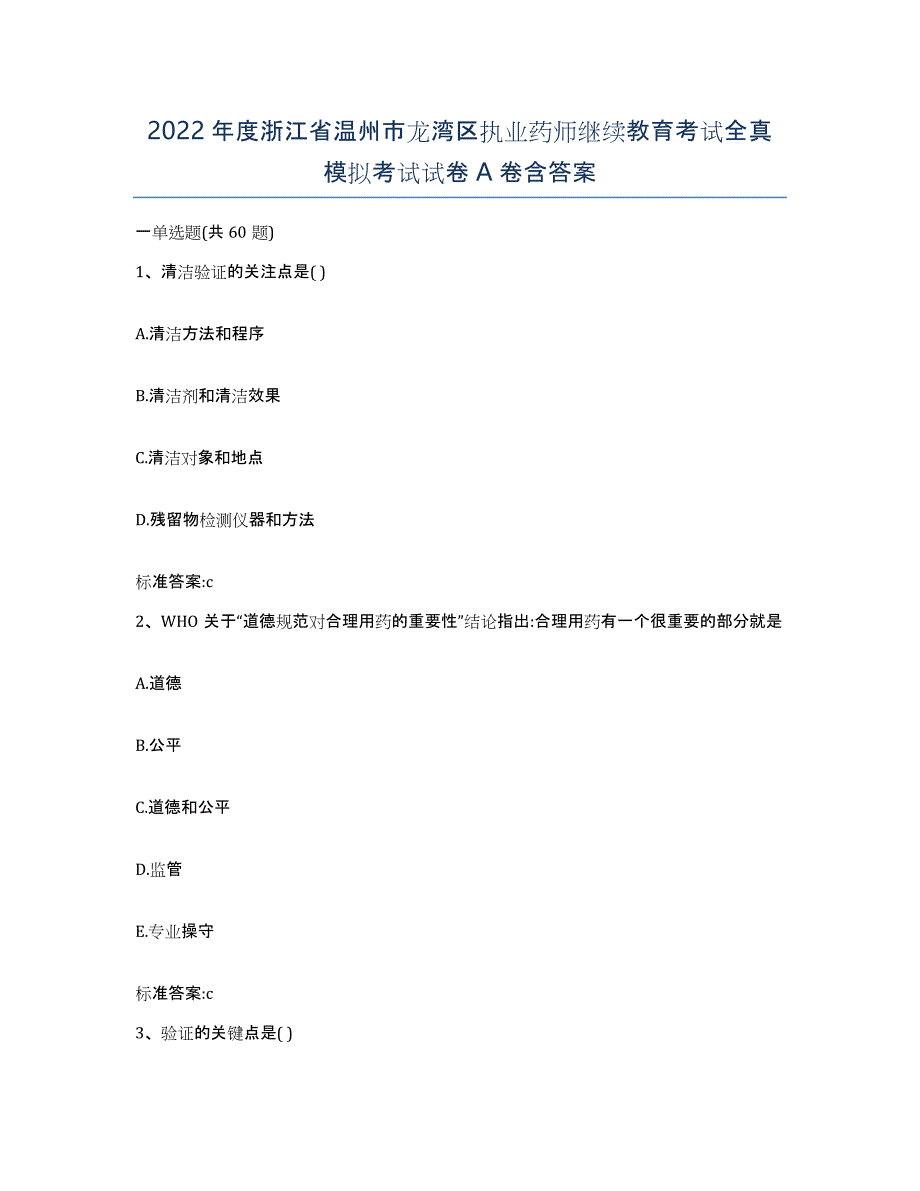 2022年度浙江省温州市龙湾区执业药师继续教育考试全真模拟考试试卷A卷含答案

一单选题(共60题)

1、清洁验证的关注点是( )

A.清洁方法和程序

B.清洁剂和清洁效果

C.清洁对象和地点

D.残留物检测仪器和方法

标准答案:c

2、WHO关于“道德规范对合理用药的重要性”结论指出:合理用药有一个很重要的部分就是

A.道德

B.公平

C.道德和公平

D.监管

E.专业操守

标准答案:c

3、验证的关键点是( )